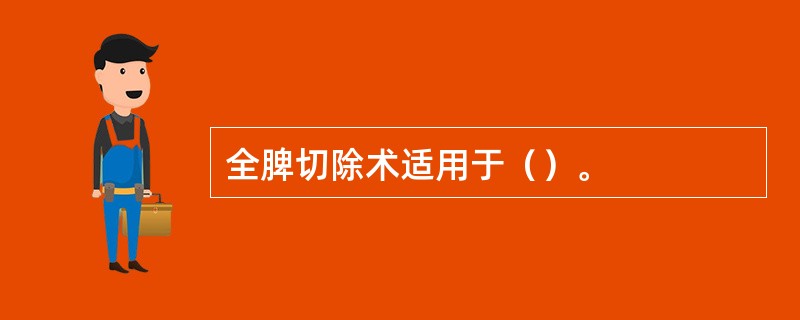 全脾切除术适用于（）。